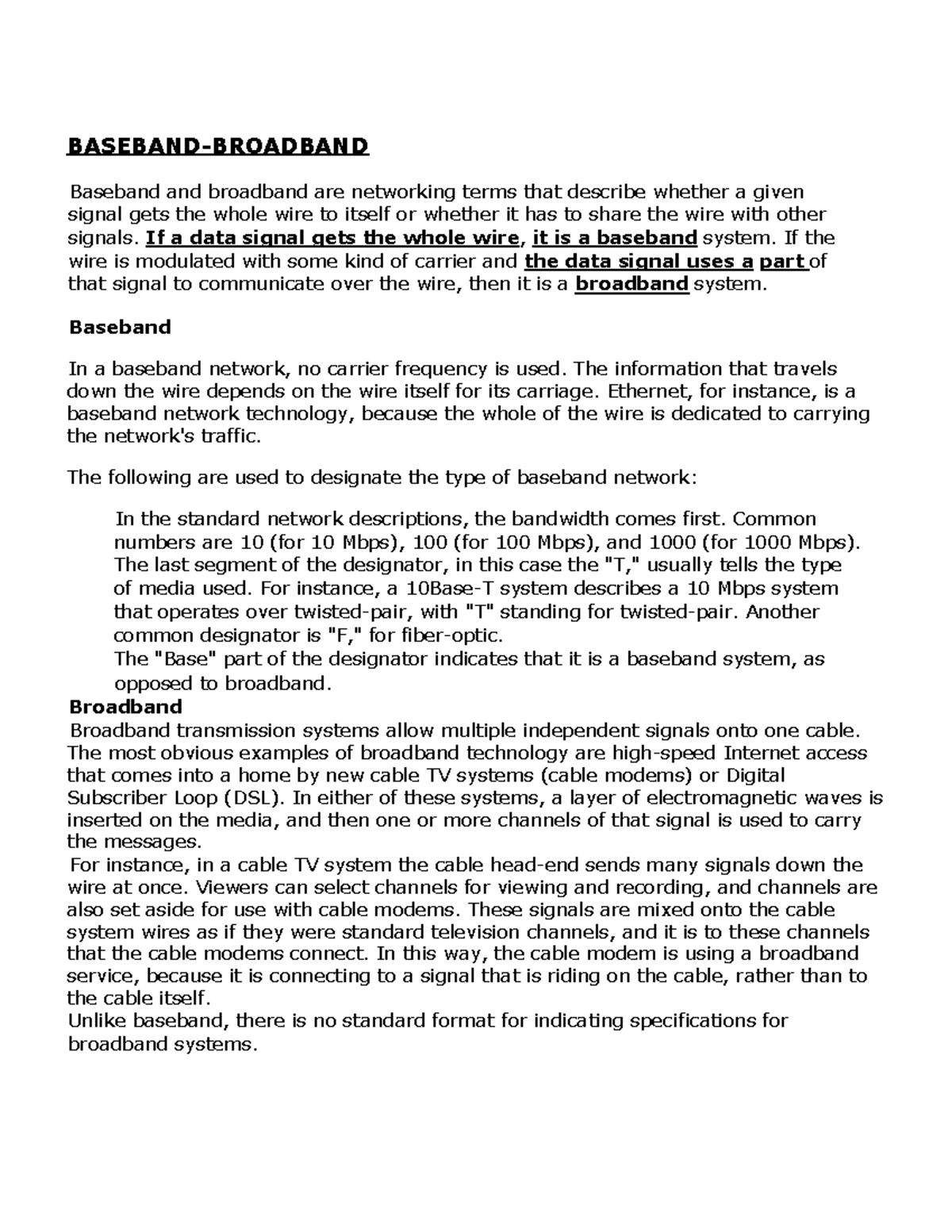 BASEBAND-BROADBAND

Baseband and broadband are networking terms that describe whether a given signal gets the whole wire to itself or whether it has to share the wire with other signals. If a data signal gets the whole wire, it is a baseband system. If the wire is modulated with some kind of carrier and the data signal uses a part of that signal to communicate over the wire, then it is a broadband system.

Baseband

In a baseband network, no carrier frequency is used. The information that travels down the wire depends on the wire itself for its carriage. Ethernet, for instance, is a baseband network technology, because the whole of the wire is dedicated to carrying the network's traffic.

The following are used to designate the type of baseband network:

In the standard network descriptions, the bandwidth comes first. Common numbers are 10 (for 10 Mbps), 100 (for 100 Mbps), and 1000 (for 1000 Mbps).
The last segment of the designator, in this case the "T," usually tells the type of media used. For instance, a 10Base-T system describes a 10 Mbps system that operates over twisted-pair, with "T" standing for twisted-pair. Another common designator is "F," for fiber-optic.
The "Base" part of the designator indicates that it is a baseband system, as opposed to broadband.
Broadband
Broadband transmission systems allow multiple independent signals onto one cable. The most obvious examples of broadband technology are high-speed Internet access that comes into a home by new cable TV systems (cable modems) or Digital Subscriber Loop (DSL). In either of these systems, a layer of electromagnetic waves is inserted on the media, and then one or more channels of that signal is used to carry the messages.
For instance, in a cable TV system the cable head-end sends many signals down the wire at once. Viewers can select channels for viewing and recording, and channels are also set aside for use with cable modems. These signals are mixed onto the cable system wires as if they were standard television channels, and it is to these channels that the cable modems connect. In this way, the cable modem is using a broadband service, because it is connecting to a signal that is riding on the cable, rather than to the cable itself.
Unlike baseband, there is no standard format for indicating specifications for broadband systems.